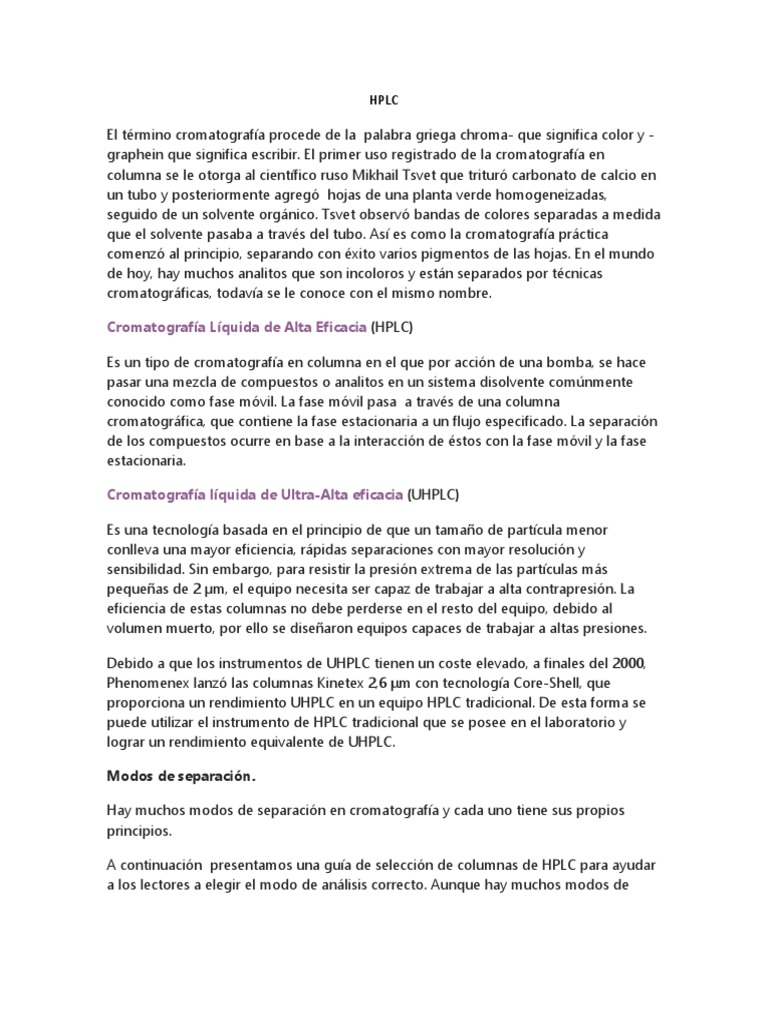 HPLC

El término cromatografía procede de la palabra griega chroma- que significa color y -graphein que significa escribir. El primer uso registrado de la cromatografía en columna se le otorga al científico ruso Mikhail Tsvet que trituró carbonato de calcio en un tubo y posteriormente agregó hojas de una planta verde homogeneizadas, seguido de un solvente orgánico. Tsvet observó bandas de colores separadas a medida que el solvente pasaba a través del tubo. Así es como la cromatografía práctica comenzó al principio, separando con éxito varios pigmentos de las hojas. En el mundo de hoy, hay muchos analitos que son incoloros y están separados por técnicas cromatográficas, todavía se le conoce con el mismo nombre.

Cromatografía Líquida de Alta Eficacia (HPLC)

Es un tipo de cromatografía en columna en el que por acción de una bomba, se hace pasar una mezcla de compuestos o analitos en un sistema disolvente comúnmente conocido como fase móvil. La fase móvil pasa a través de una columna cromatográfica, que contiene la fase estacionaria a un flujo especificado. La separación de los compuestos ocurre en base a la interacción de éstos con la fase móvil y la fase estacionaria.

Cromatografía líquida de Ultra-Alta eficacia (UHPLC)

Es una tecnología basada en el principio de que un tamaño de partícula menor conlleva una mayor eficiencia, rápidas separaciones con mayor resolución y sensibilidad. Sin embargo, para resistir la presión extrema de las partículas más pequeñas de 2 µm, el equipo necesita ser capaz de trabajar a alta contrapresión. La eficiencia de estas columnas no debe perderse en el resto del equipo, debido al volumen muerto, por ello se diseñaron equipos capaces de trabajar a altas presiones.

Debido a que los instrumentos de UHPLC tienen un coste elevado, a finales del 2000, Phenomenex lanzó las columnas Kinetex 2,6 µm con tecnología Core-Shell, que proporciona un rendimiento UHPLC en un equipo HPLC tradicional. De esta forma se puede utilizar el instrumento de HPLC tradicional que se posee en el laboratorio y lograr un rendimiento equivalente de UHPLC.

Modos de separación.

Hay muchos modos de separación en cromatografía y cada uno tiene sus propios principios.

A continuación presentamos una guía de selección de columnas de HPLC para ayudar a los lectores a elegir el modo de análisis correcto. Aunque hay muchos modos de